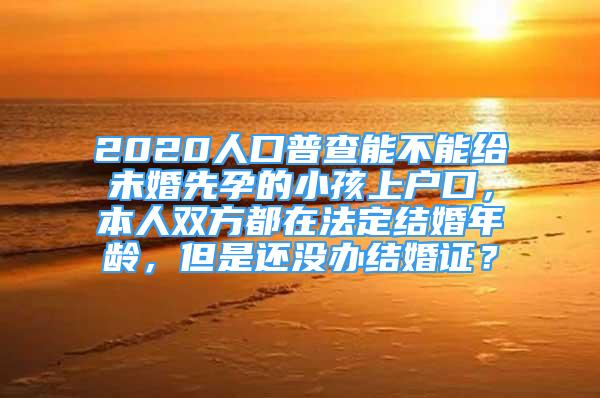 2020人口普查能不能给未婚先孕的小孩上户口，本人双方都在法定结婚年龄，但是还没办结婚证？